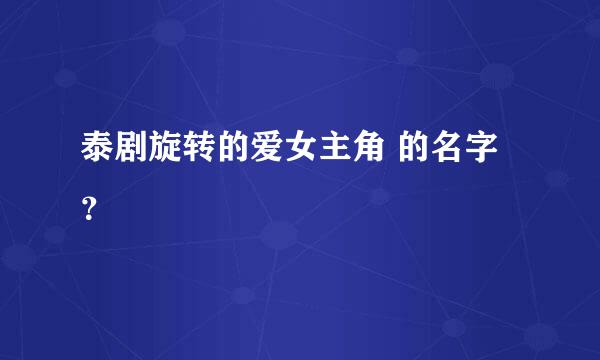 泰剧旋转的爱女主角 的名字？